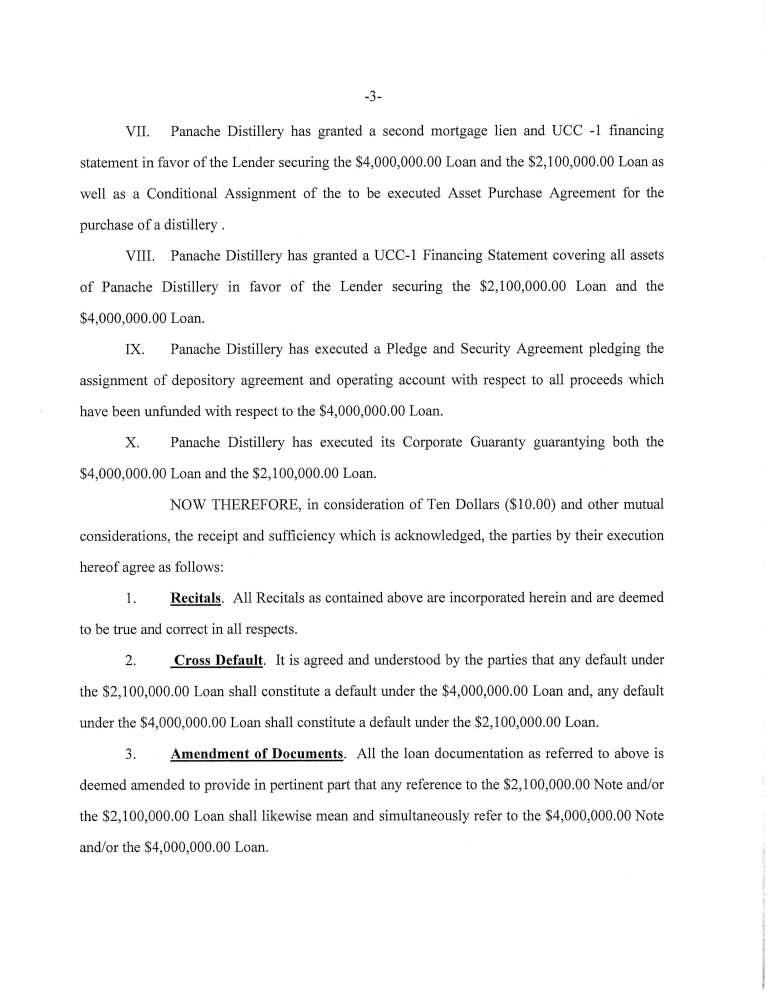 -3-

VII. Panache Distillery has granted a second mortgage lien and UCC -1 financing statement in favor of the Lender securing the \$4,000,000.00 Loan and the \$2,100,000.00 Loan as well as a Conditional Assignment of the to be executed Asset Purchase Agreement for the purchase of a distillery .

VIII. Panache Distillery has granted a UCC-1 Financing Statement covering all assets of Panache Distillery in favor of the Lender securing the \$2,100,000.00 Loan and the \$4,000,000.00 Loan.

IX. Panache Distillery has executed a Pledge and Security Agreement pledging the assignment of depository agreement and operating account with respect to all proceeds which have been unfunded with respect to the \$4,000,000.00 Loan.

X. Panache Distillery has executed its Corporate Guaranty guarantying both the \$4,000,000.00 Loan and the \$2,100,000.00 Loan.

NOW THEREFORE, in consideration of Ten Dollars (\$10.00) and other mutual considerations, the receipt and sufficiency which is acknowledged, the parties by their execution hereof agree as follows:

1. Recitals. All Recitals as contained above are incorporated herein and are deemed to be true and correct in all respects.

2. Cross Default. It is agreed and understood by the parties that any default under the \$2,100,000.00 Loan shall constitute a default under the \$4,000,000.00 Loan and, any default under the \$4,000,000.00 Loan shall constitute a default under the \$2,100,000.00 Loan.

3. Amendment of Documents. All the loan documentation as referred to above is deemed amended to provide in pertinent part that any reference to the \$2,100,000.00 Note and/or the \$2,100,000.00 Loan shall likewise mean and simultaneously refer to the \$4,000,000.00 Note and/or the \$4,000,000.00 Loan.